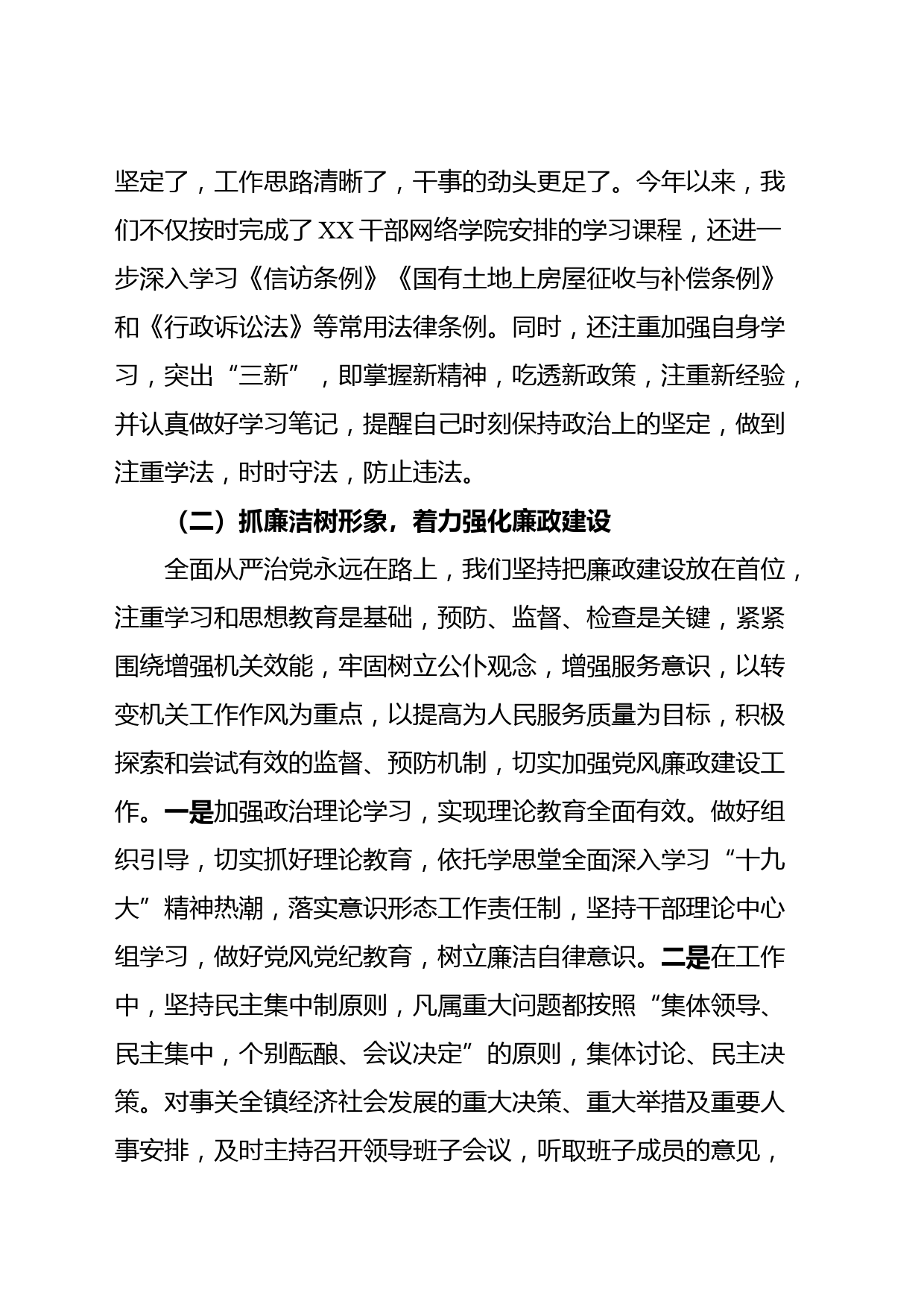 坚定了，工作思路清晰了，干事的劲头更足了。今年以来，我们不仅按时完成了XX干部网络学院安排的学习课程，还进一步深入学习《信访条例》《国有土地上房屋征收与补偿条例》和《行政诉讼法》等常用法律条例。同时，还注重加强自身学习，突出“三新”，即掌握新精神，吃透新政策，注重新经验，并认真做好学习笔记，提醒自己时刻保持政治上的坚定，做到注重学法，时时守法，防止违法。

（二）抓廉洁树形象，着力强化廉政建设

全面从严治党永远在路上，我们坚持把廉政建设放在首位，注重学习和思想教育是基础，预防、监督、检查是关键，紧紧围绕增强机关效能，牢固树立公仆观念，增强服务意识，以转变机关工作作风为重点，以提高为人民服务质量为目标，积极探索和尝试有效的监督、预防机制，切实加强党风廉政建设工作。一是加强政治理论学习，实现理论教育全面有效。做好组织引导，切实抓好理论教育，依托学思堂全面深入学习“十九大”精神热潮，落实意识形态工作责任制，坚持干部理论中心组学习，做好党风党纪教育，树立廉洁自律意识。二是在工作中，坚持民主集中制原则，凡属重大问题都按照“集体领导、民主集中，个别酝酿、会议决定”的原则，集体讨论、民主决策。对事关全镇经济社会发展的重大决策、重大举措及重要人事安排，及时主持召开领导班子会议，听取班子成员的意见，